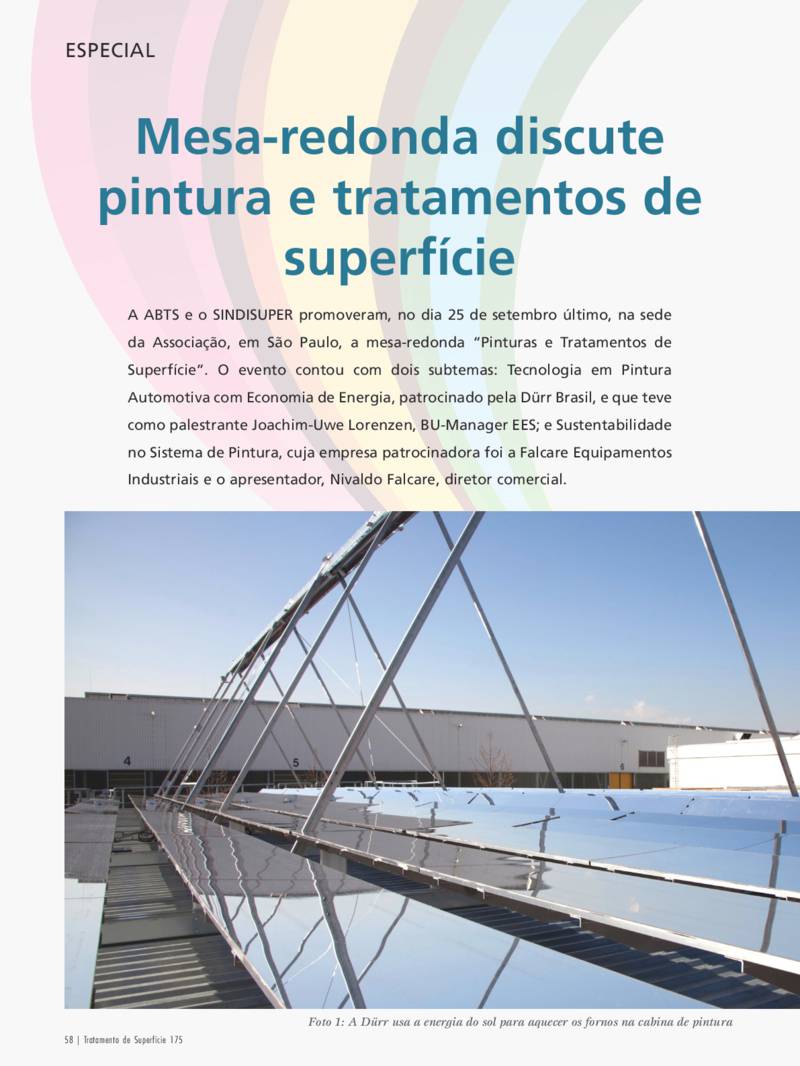 ESPECIAL

Mesa-redonda discute pintura e tratamentos de superfície

A ABTS e o SINDISUPER promoveram, no dia 25 de setembro último, na sede da Associação, em São Paulo, a mesa-redonda “Pinturas e Tratamentos de Superfície”. O evento contou com dois subtemas: Tecnologia em Pintura Automotiva com Economia de Energia, patrocinado pela Dürr Brasil, e que teve como palestrante Joachim-Uwe Lorenzen, BU-Manager EES; e Sustentabilidade no Sistema de Pintura, cuja empresa patrocinadora foi a Falcare Equipamentos Industriais e o apresentador, Nivaldo Falcare, diretor comercial.

4

5

Foto 1: A Dürr usa a energia do sol para aquecer os fornos na cabina de pintura

58 | Tratamento de Superfície 175